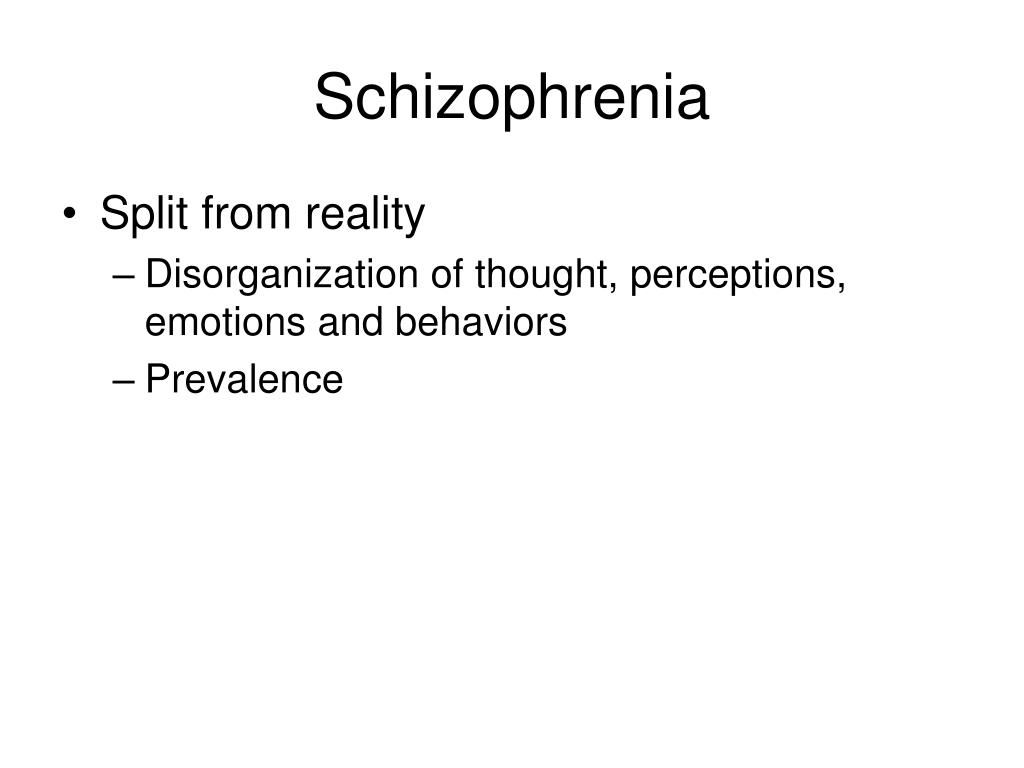 Schizophrenia

• Split from reality
– Disorganization of thought, perceptions, emotions and behaviors
– Prevalence